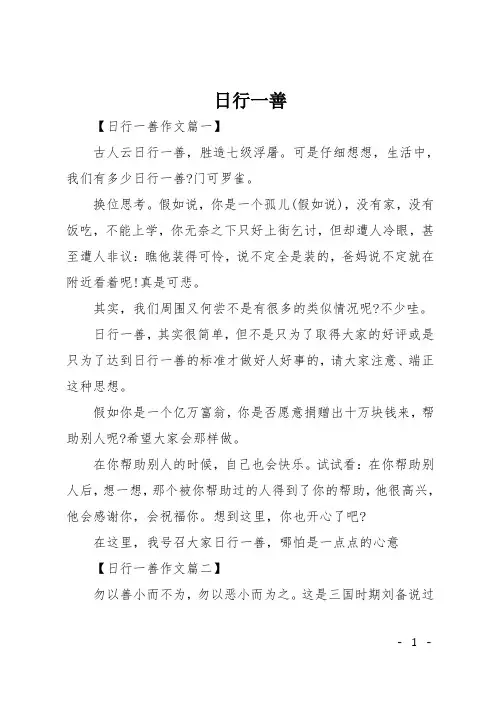 日行一善

【日行一善作文篇一】

古人云日行一善，胜造七级浮屠。可是仔细想想，生活中，我们有多少日行一善?门可罗雀。

换位思考。假如说，你是一个孤儿(假如说)，没有家，没有饭吃，不能上学，你无奈之下只好上街乞讨，但却遭人冷眼，甚至遭人非议：瞧他装得可怜，说不定全是装的，爸妈说不定就在附近看着呢!真是可悲。

其实，我们周围又何尝不是有很多的类似情况呢?不少哇。

日行一善，其实很简单，但不是只为了取得大家的好评或是只为了达到日行一善的标准才做好人好事的，请大家注意、端正这种思想。

假如你是一个亿万富翁，你是否愿意捐赠出十万块钱来，帮助别人呢?希望大家会那样做。

在你帮助别人的时候，自己也会快乐。试试看：在你帮助别人后，想一想，那个被你帮助过的人得到了你的帮助，他很高兴，他会感谢你，会祝福你。想到这里，你也开心了吧?

在这里，我号召大家日行一善，哪怕是一点点的心意

【日行一善作文篇二】

勿以善小而不为，勿以恶小而为之。这是三国时期刘备说过

- 1 -